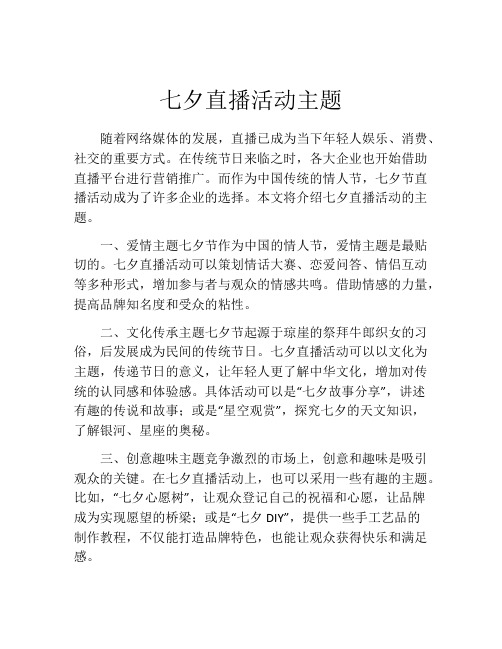 七夕直播活动主题

随着网络媒体的发展，直播已成为当下年轻人娱乐、消费、社交的重要方式。在传统节日来临之时，各大企业也开始借助直播平台进行营销推广。而作为中国传统的情人节，七夕节直播活动成为了许多企业的选择。本文将介绍七夕直播活动的主题。

一、爱情主题七夕节作为中国的情人节，爱情主题是最贴切的。七夕直播活动可以策划情话大赛、恋爱问答、情侣互动等多种形式，增加参与者与观众的情感共鸣。借助情感的力量，提高品牌知名度和受众的粘性。

二、文化传承主题七夕节起源于琼崖的祭拜牛郎织女的习俗，后发展成为民间的传统节日。七夕直播活动可以以文化为主题，传递节日的意义，让年轻人更了解中华文化，增加对传统的认同感和体验感。具体活动可以是“七夕故事分享”，讲述有趣的传说和故事；或是“星空观赏”，探究七夕的天文知识，了解银河、星座的奥秘。

三、创意趣味主题竞争激烈的市场上，创意和趣味是吸引观众的关键。在七夕直播活动上，也可以采用一些有趣的主题。比如，“七夕心愿树”，让观众登记自己的祝福和心愿，让品牌成为实现愿望的桥梁；或是“七夕 DIY”，提供一些手工艺品的制作教程，不仅能打造品牌特色，也能让观众获得快乐和满足感。